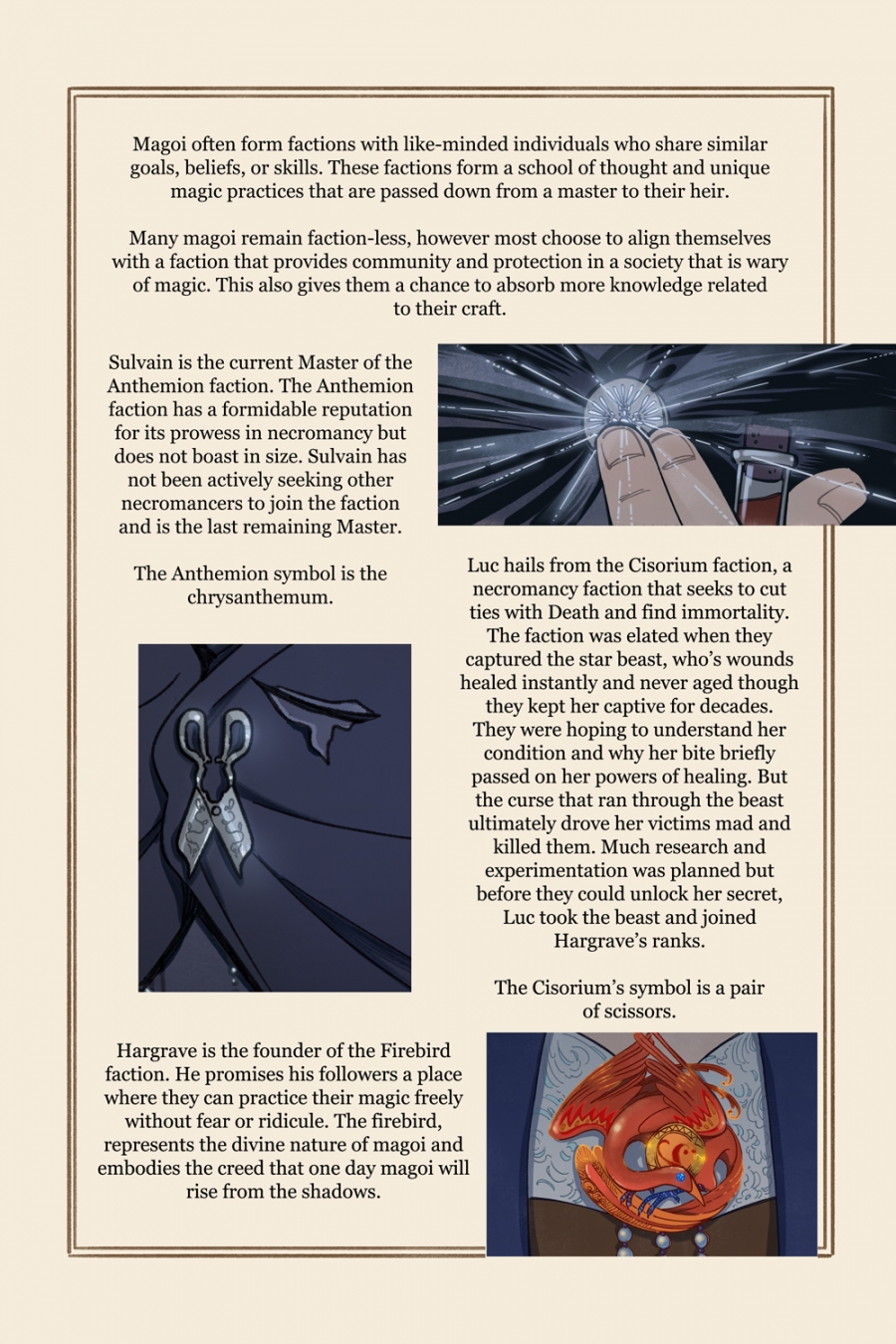 Magoi often form factions with like-minded individuals who share similar goals, beliefs, or skills. These factions form a school of thought and unique magic practices that are passed down from a master to their heir.

Many magoi remain faction-less, however most choose to align themselves with a faction that provides community and protection in a society that is wary of magic. This also gives them a chance to absorb more knowledge related to their craft.

Sulvain is the current Master of the Anthemion faction. The Anthemion faction has a formidable reputation for its prowess in necromancy but does not boast in size. Sulvain has not been actively seeking other necromancers to join the faction and is the last remaining Master.

The Anthemion symbol is the chrysanthemum.

Luc hails from the Cisorium faction, a necromancy faction that seeks to cut ties with Death and find immortality. The faction was elated when they captured the star beast, who's wounds healed instantly and never aged though they kept her captive for decades. They were hoping to understand her condition and why her bite briefly passed on her powers of healing. But the curse that ran through the beast ultimately drove her victims mad and killed them. Much research and experimentation was planned but before they could unlock her secret, Luc took the beast and joined Hargrave's ranks.

The Cisorium's symbol is a pair of scissors.

Hargrave is the founder of the Firebird faction. He promises his followers a place where they can practice their magic freely without fear or ridicule. The firebird, represents the divine nature of magoi and embodies the creed that one day magoi will rise from the shadows.